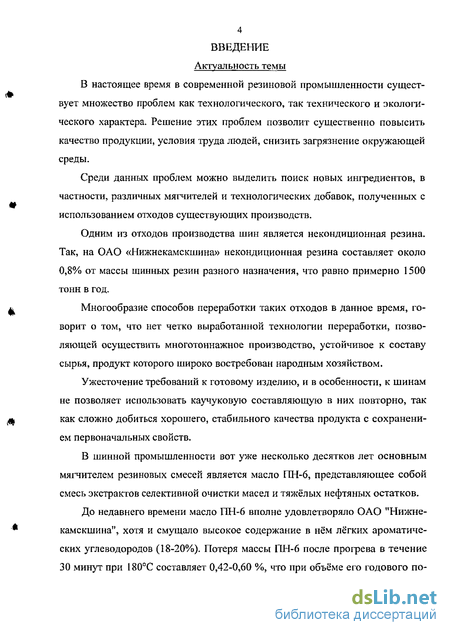 4

ВВЕДЕНИЕ

Актуальность темы

В настоящее время в современной резиновой промышленности существует множество проблем как технологического, так технического и экологического характера. Решение этих проблем позволит существенно повысить качество продукции, условия труда людей, снизить загрязнение окружающей среды.

Среди данных проблем можно выделить поиск новых ингредиентов, в частности, различных мягчителей и технологических добавок, полученных с использованием отходов существующих производств.

Одним из отходов производства шин является некондиционная резина. Так, на ОАО «Нижнекамскшина» некондиционная резина составляет около 0,8% от массы шинных резин разного назначения, что равно примерно 1500 тонн в год.

Многообразие способов переработки таких отходов в данное время, говорит о том, что нет четко выработанной технологии переработки, позволяющей осуществить многотоннажное производство, устойчивое к составу сырья, продукт которого широко востребован народным хозяйством.

Ужесточение требований к готовому изделию, и в особенности, к шинам не позволяет использовать каучуковую составляющую в них повторно, так как сложно добиться хорошего, стабильного качества продукта с сохранением первоначальных свойств.

В шинной промышленности вот уже несколько десятков лет основным мягчителем резиновых смесей является масло ПН-6, представляющее собой смесь экстрактов селективной очистки масел и тяжёлых нефтяных остатков.

До недавнего времени масло ПН-6 вполне удовлетворяло ОАО "Нижнекамскшина", хотя и смущало высокое содержание в нём лёгких ароматических углеводородов (18-20%). Потеря массы ПН-6 после прогрева в течение 30 минут при 180°С составляет 0,42-0,60 %, что при объёме его годового по-

dsLib.net
библиотека диссертаций